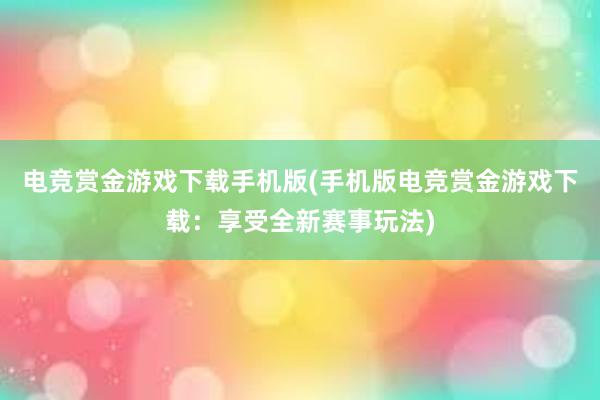 电竞赏金游戏下载手机版(手机版电竞赏金游戏下载：享受全新赛事玩法)